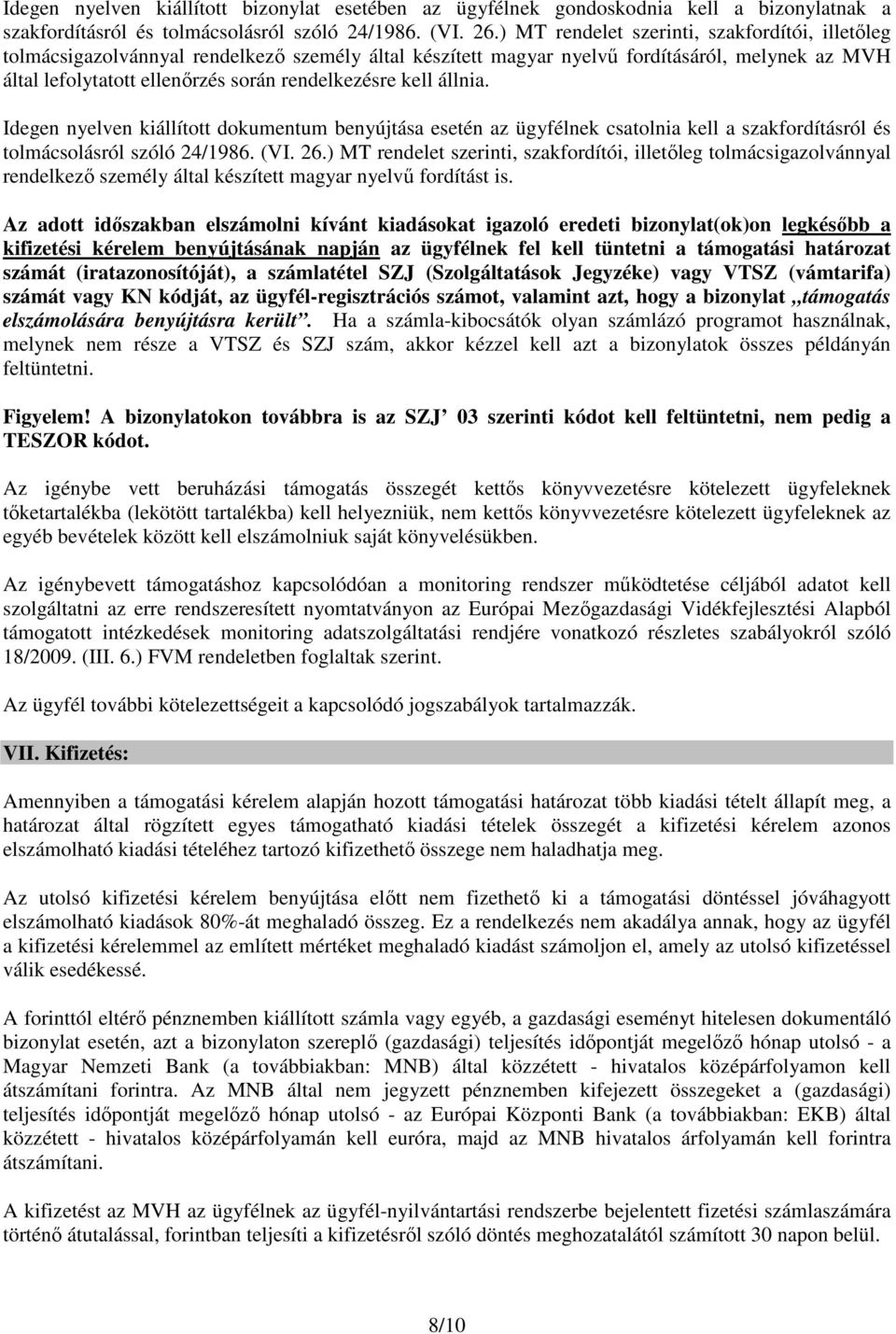 Idegen nyelven kiállított bizonylat esetében az ügyfélnek gondoskodnia kell a bizonylatnak a szakfordításról és tolmácsolásról szóló 24/1986. (VI. 26.) MT rendelet szerinti, szakfordítói, illetőleg tolmácsigazolvánnyal rendelkező személy által készített magyar nyelvű fordításáról, melynek az MVH által lefolytatott ellenőrzés során rendelkezésre kell állnia.

Idegen nyelven kiállított dokumentum benyújtása esetén az ügyfélnek csatolnia kell a szakfordításról és tolmácsolásról szóló 24/1986. (VI. 26.) MT rendelet szerinti, szakfordítói, illetőleg tolmácsigazolvánnyal rendelkező személy által készített magyar nyelvű fordítást is.

Az adott időszakban elszámolni kívánt kiadásokat igazoló eredeti bizonylat(ok)on legkésőbb a kifizetési kérelem benyújtásának napján az ügyfélnek fel kell tüntetni a támogatási határozat számát (iratazonosítóját), a számlatétel SZJ (Szolgáltatások Jegyzéke) vagy VTSZ (vámtarifa) számát vagy KN kódját, az ügyfél-regisztrációs számot, valamint azt, hogy a bizonylat „támogatás elszámolására benyújtásra került”. Ha a számla-kibocsátók olyan számlázó programot használnak, melynek nem része a VTSZ és SZJ szám, akkor kézzel kell azt a bizonylatok összes példányán feltüntetni.

Figyelem! A bizonylatokon továbbra is az SZJ 03 szerinti kódot kell feltüntetni, nem pedig a TESZOR kódot.

Az igénybe vett beruházási támogatás összegét kettős könyvvezetésre kötelezett ügyfeleknek tőketartalékba (lekötött tartalékba) kell helyezniük, nem kettős könyvvezetésre kötelezett ügyfeleknek az egyéb bevételek között kell elszámolniuk saját könyvelésükben.

Az igénybevett támogatáshoz kapcsolódóan a monitoring rendszer működtetése céljából adatot kell szolgáltatni az erre rendszeresített nyomtatványon az Európai Mezőgazdasági Vidékfejlesztési Alapból támogatott intézkedések monitoring adatszolgáltatási rendjére vonatkozó részletes szabályokról szóló 18/2009. (III. 6.) FVM rendeletben foglaltak szerint.

Az ügyfél további kötelezettségeit a kapcsolódó jogszabályok tartalmazzák.

VII. Kifizetés:

Amennyiben a támogatási kérelem alapján hozott támogatási határozat több kiadási tételt állapít meg, a határozat által rögzített egyes támogatható kiadási tételek összegét a kifizetési kérelem azonos elszámolható kiadási tételéhez tartozó kifizethető összege nem haladhatja meg.

Az utolsó kifizetési kérelem benyújtása előtt nem fizethető ki a támogatási döntéssel jóváhagyott elszámolható kiadások 80%-át meghaladó összeg. Ez a rendelkezés nem akadálya annak, hogy az ügyfél a kifizetési kérelemmel az említett mértéket meghaladó kiadást számoljon el, amely az utolsó kifizetéssel válik esedékessé.

A forinttól eltérő pénznemben kiállított számla vagy egyéb, a gazdasági eseményt hitelesen dokumentáló bizonylat esetén, azt a bizonylaton szereplő (gazdasági) teljesítés időpontját megelőző hónap utolsó - a Magyar Nemzeti Bank (a továbbiakban: MNB) által közzétett - hivatalos középárfolyamon kell átszámítani forintra. Az MNB által nem jegyzett pénznemben kifejezett összegeket a (gazdasági) teljesítés időpontját megelőző hónap utolsó - az Európai Központi Bank (a továbbiakban: EKB) által közzétett - hivatalos középárfolyamán kell euróra, majd az MNB hivatalos árfolyamán kell forintra átszámítani.

A kifizetést az MVH az ügyfélnek az ügyfél-nyilvántartási rendszerbe bejelentett fizetési számlaszámára történő átutalással, forintban teljesíti a kifizetésről szóló döntés meghozatalától számított 30 napon belül.

8/10